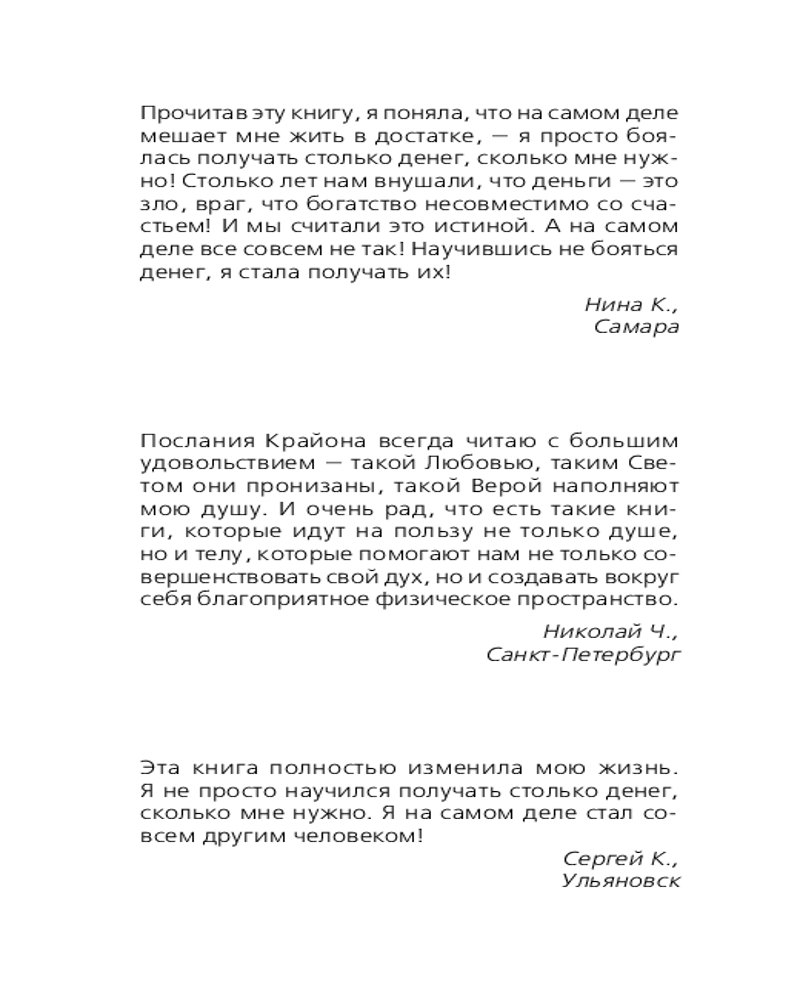 Прочитав эту книгу, я поняла, что на самом деле мешает мне жить в достатке, — я просто боялась получать столько денег, сколько мне нужно! Столько лет нам внушали, что деньги — это зло, враг, что богатство несовместимо со счастьем! И мы считали это истиной. А на самом деле все совсем не так! Научившись не бояться денег, я стала получать их!

Нина К.,
Самара

Послания Крайона всегда читаю с большим удовольствием — такой Любовью, таким Светом они пронизаны, такой Верой наполняют мою душу. И очень рад, что есть такие книги, которые идут на пользу не только душе, но и телу, которые помогают нам не только совершенствовать свой дух, но и создавать вокруг себя благоприятное физическое пространство.

Николай Ч.,
Санкт-Петербург

Эта книга полностью изменила мою жизнь. Я не просто научился получать столько денег, сколько мне нужно. Я на самом деле стал совсем другим человеком!

Сергей К.,
Ульяновск